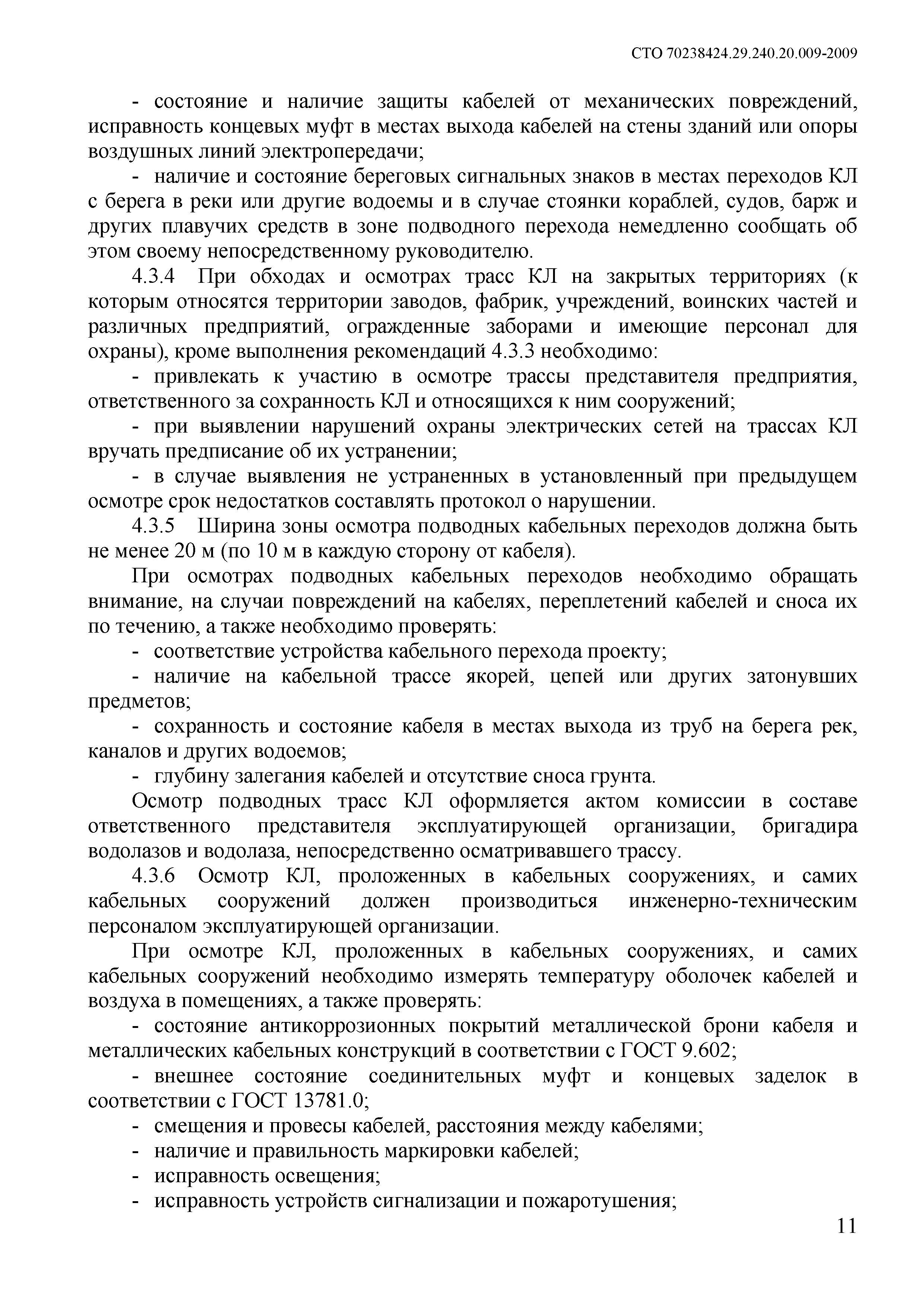 СТО 70238424.29.240.20.009-2009

- состояние и наличие защиты кабелей от механических повреждений, исправность концевых муфт в местах выхода кабелей на стены зданий или опоры воздушных линий электропередачи;

- наличие и состояние береговых сигнальных знаков в местах переходов КЛ с берега в реки или другие водоемы и в случае стоянки кораблей, судов, барж и других плавучих средств в зоне подводного перехода немедленно сообщать об этом своему непосредственному руководителю.

4.3.4 При обходах и осмотрах трасс КЛ на закрытых территориях (к которым относятся территории заводов, фабрик, учреждений, воинских частей и различных предприятий, огражденные заборами и имеющие персонал для охраны), кроме выполнения рекомендаций 4.3.3 необходимо:

- привлекать к участию в осмотре трассы представителя предприятия, ответственного за сохранность КЛ и относящихся к ним сооружений;

- при выявлении нарушений охраны электрических сетей на трассах КЛ вручать предписание об их устранении;

- в случае выявления не устраненных в установленный при предыдущем осмотре срок недостатков составлять протокол о нарушении.

4.3.5 Ширина зоны осмотра подводных кабельных переходов должна быть не менее 20 м (по 10 м в каждую сторону от кабеля).

При осмотрах подводных кабельных переходов необходимо обращать внимание, на случаи повреждений на кабелях, переплетений кабелей и сноса их по течению, а также необходимо проверять:

- соответствие устройства кабельного перехода проекту;

- наличие на кабельной трассе якорей, цепей или других затонувших предметов;

- сохранность и состояние кабеля в местах выхода из труб на берега рек, каналов и других водоемов;

- глубину залегания кабелей и отсутствие сноса грунта.

Осмотр подводных трасс КЛ оформляется актом комиссии в составе ответственного представителя эксплуатирующей организации, бригадира водолазов и водолаза, непосредственно осматривавшего трассу.

4.3.6 Осмотр КЛ, проложенных в кабельных сооружениях, и самих кабельных сооружений должен производиться инженерно-техническим персоналом эксплуатирующей организации.

При осмотре КЛ, проложенных в кабельных сооружениях, и самих кабельных сооружений необходимо измерять температуру оболочек кабелей и воздуха в помещениях, а также проверять:

- состояние антикоррозионных покрытий металлической брони кабеля и металлических кабельных конструкций в соответствии с ГОСТ 9.602;

- внешнее состояние соединительных муфт и концевых заделок в соответствии с ГОСТ 13781.0;

- смещения и провесы кабелей, расстояния между кабелями;

- наличие и правильность маркировки кабелей;

- исправность освещения;

- исправность устройств сигнализации и пожаротушения;

11